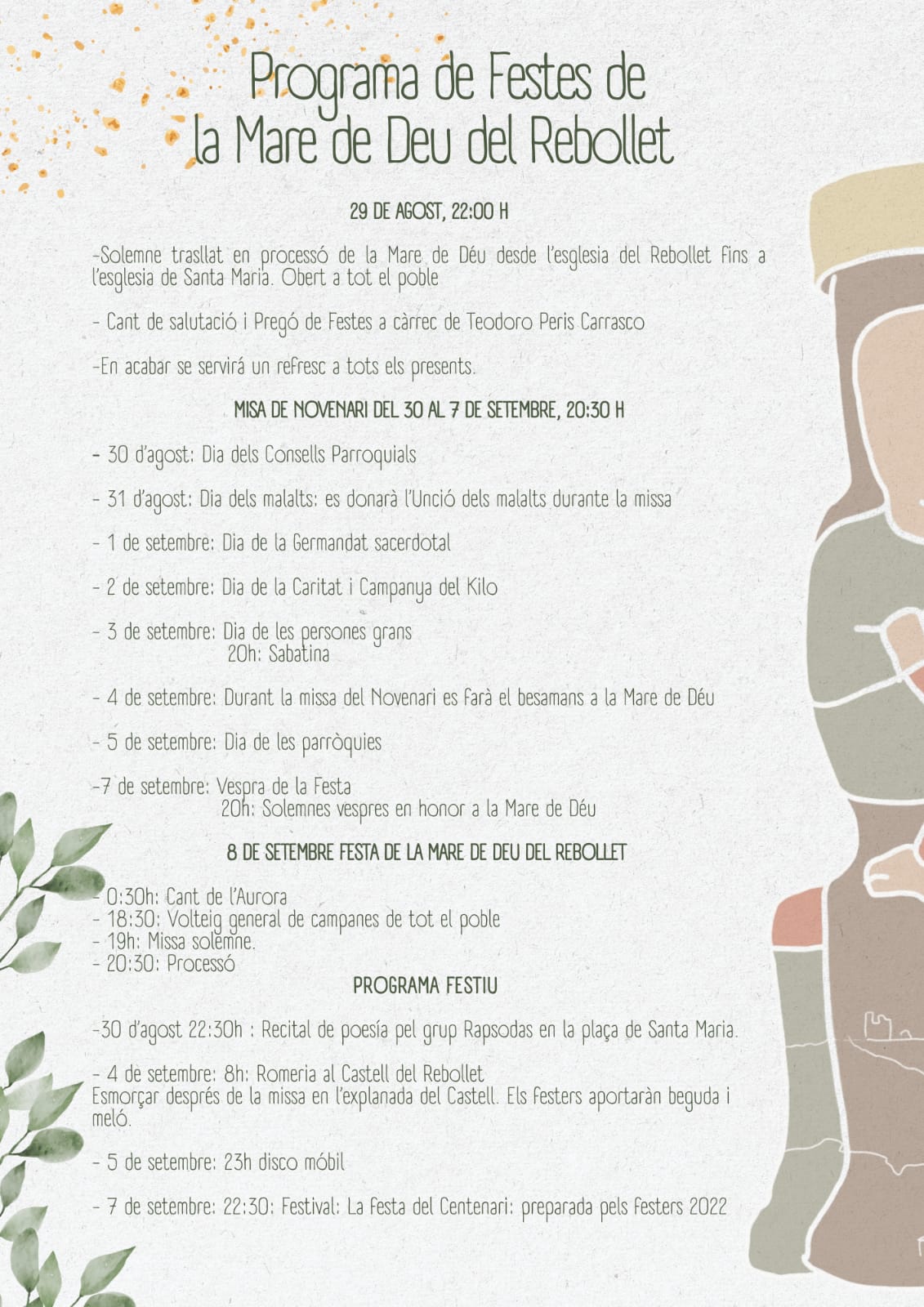 Programa de Festes de
la Mare de Deu del Rebollet

29 DE AGOST, 22:00 H

-Solemne trasllat en processó de la Mare de Déu desde l'esglesia del Rebollet fins a l'esglesia de Santa Maria. Obert a tot el poble

- Cant de salutació i Pregó de Festes a càrrec de Teodoro Peris Carrasco

-En acabar se servirá un refresc a tots els presents.

MISA DE NOVENARI DEL 30 AL 7 DE SETEMBRE, 20:30 H

- 30 d'agost: Dia dels Consells Parroquials

- 31 d'agost: Dia dels malalts: es donarà l'Unció dels malalts durante la missa

- 1 de setembre: Dia de la Germandat sacerdotal

- 2 de setembre: Dia de la Caritat i Campanya del Kilo

- 3 de setembre: Dia de les persones grans
20h: Sabatina

- 4 de setembre: Durant la missa del Novenari es farà el besamans a la Mare de Déu

- 5 de setembre: Dia de les parròquies

-7 de setembre: Vespra de la Festa
20h: Solemnes vespres en honor a la Mare de Déu

8 DE SETEMBRE FESTA DE LA MARE DE DEU DEL REBOLLET

- 0:30h: Cant de l'Aurora
- 18:30: Volteig general de campanes de tot el poble
- 19h: Missa solemne.
- 20:30: Processó

PROGRAMA FESTIU

-30 d'agost 22:30h : Recital de poesía pel grup Rapsodas en la plaça de Santa Maria.

- 4 de setembre: 8h: Romeria al Castell del Rebollet
Esmorçar després de la missa en l'explanada del Castell. Els festers aportaràn beguda i meló.

- 5 de setembre: 23h disco móbil

- 7 de setembre: 22:30: Festival: La festa del Centenari: preparada pels festers 2022